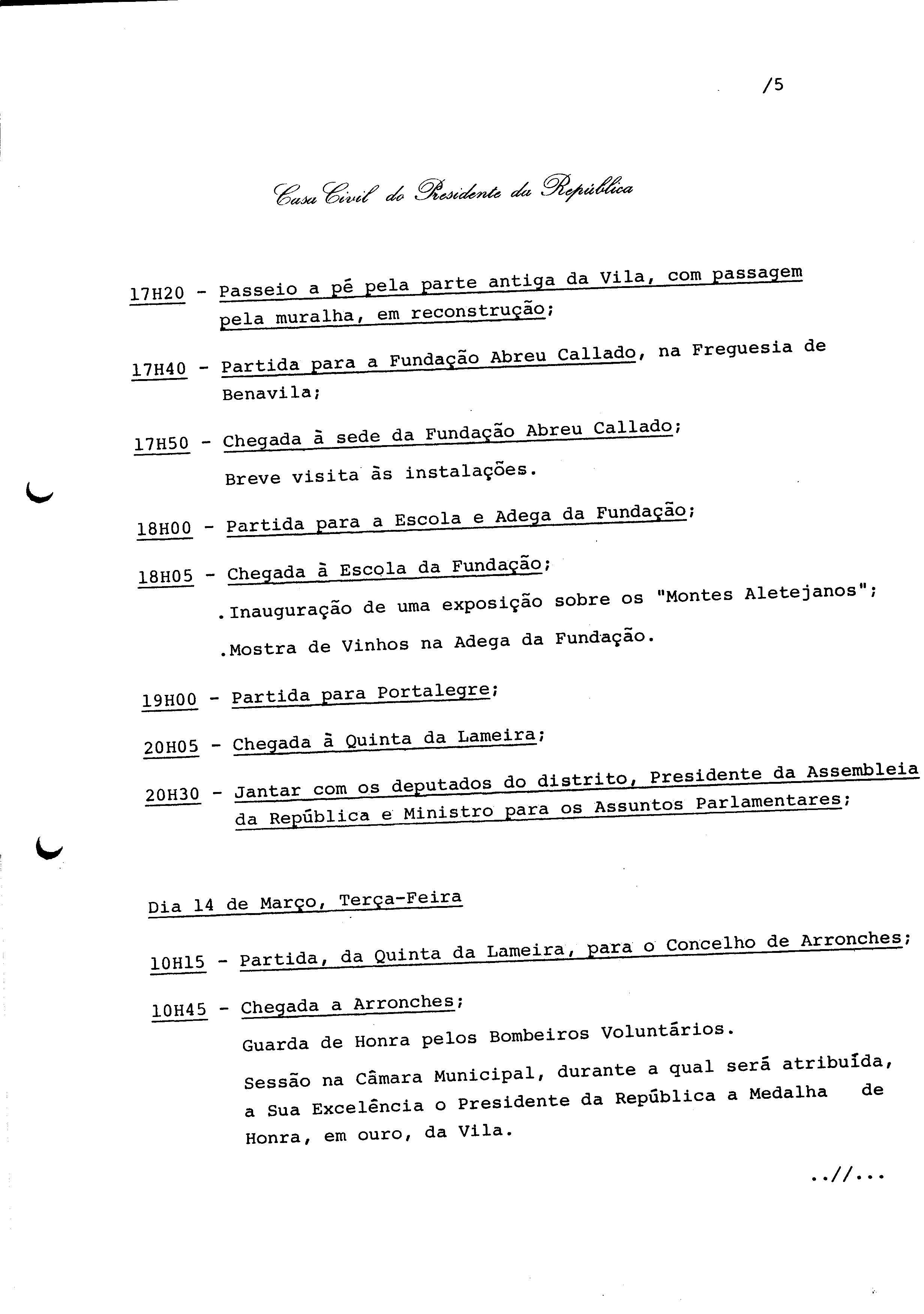 /5

Casa Civil do Presidente da República

17H20 - Passeio a pé pela parte antiga da Vila, com passagem pela muralha, em reconstrução;

17H40 - Partida para a Fundação Abreu Callado, na Freguesia de Benavila;

17H50 - Chegada à sede da Fundação Abreu Callado;
Breve visita às instalações.

18H00 - Partida para a Escola e Adega da Fundação;

18H05 - Chegada à Escola da Fundação;
.Inauguração de uma exposição sobre os "Montes Aletejanos";
.Mostra de Vinhos na Adega da Fundação.

19H00 - Partida para Portalegre;

20H05 - Chegada à Quinta da Lameira;

20H30 - Jantar com os deputados do distrito, Presidente da Assembleia da República e Ministro para os Assuntos Parlamentares;

Dia 14 de Março, Terça-Feira

10H15 - Partida, da Quinta da Lameira, para o Concelho de Arronches;

10H45 - Chegada a Arronches;
Guarda de Honra pelos Bombeiros Voluntários.
Sessão na Câmara Municipal, durante a qual será atribuída, a Sua Excelência o Presidente da República a Medalha de Honra, em ouro, da Vila.

..//...